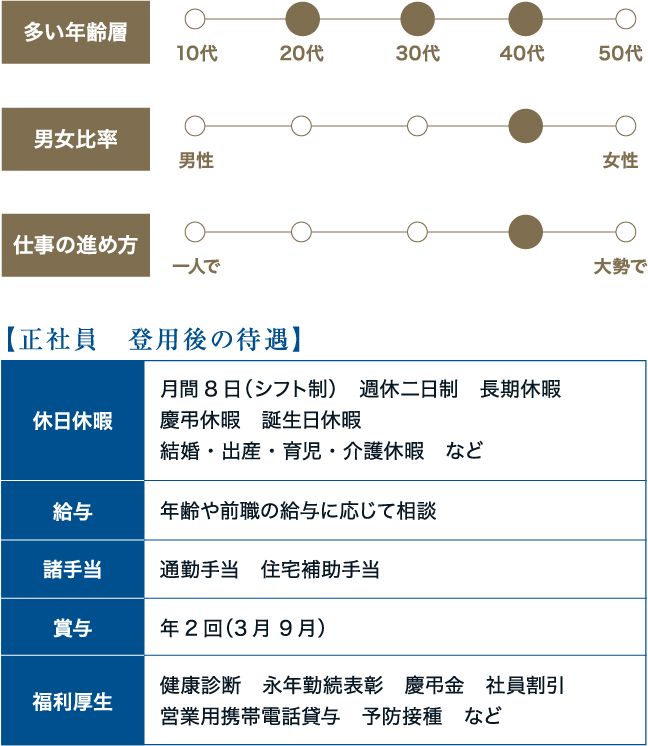 多い年齢層

10代 20代 30代 40代 50代

男女比率

男性 女性

仕事の進め方

一人で 大勢で

【正社員　登用後の待遇】

| 休日休暇 | 月間８日（シフト制）　週休二日制　長期休暇 慶弔休暇　誕生日休暇 結婚・出産・育児・介護休暇　など |
|---|---|
| 給与 | 年齢や前職の給与に応じて相談 |
| 諸手当 | 通勤手当　住宅補助手当 |
| 賞与 | 年２回（3月 9月） |
| 福利厚生 | 健康診断　永年勤続表彰　慶弔金　社員割引 営業用携帯電話貸与　予防接種　など |